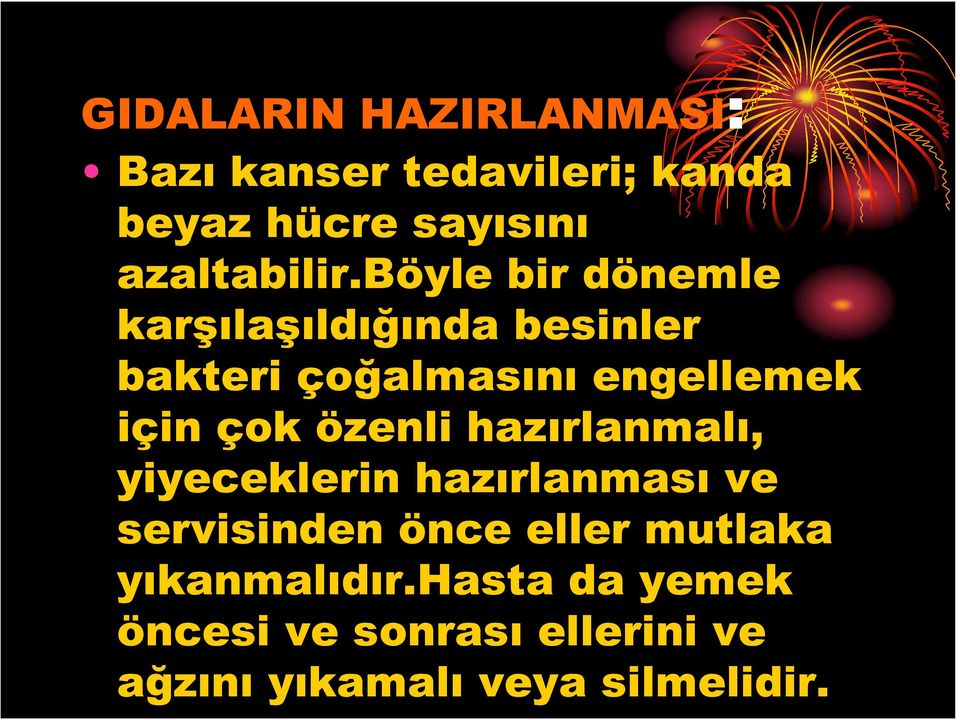 GIDALARIN HAZIRLANMASI:

• Bazı kanser tedavileri; kanda beyaz hücre sayısını azaltabilir.Böyle bir dönemle karşılaşıldığında besinler bakteri çoğalmasını engellemek için çok özenli hazırlanmalı, yiyeceklerin hazırlanması ve servisinden önce eller mutlaka yıkanmalıdır.Hasta da yemek öncesi ve sonrası ellerini ve ağzını yıkamalı veya silmelidir.